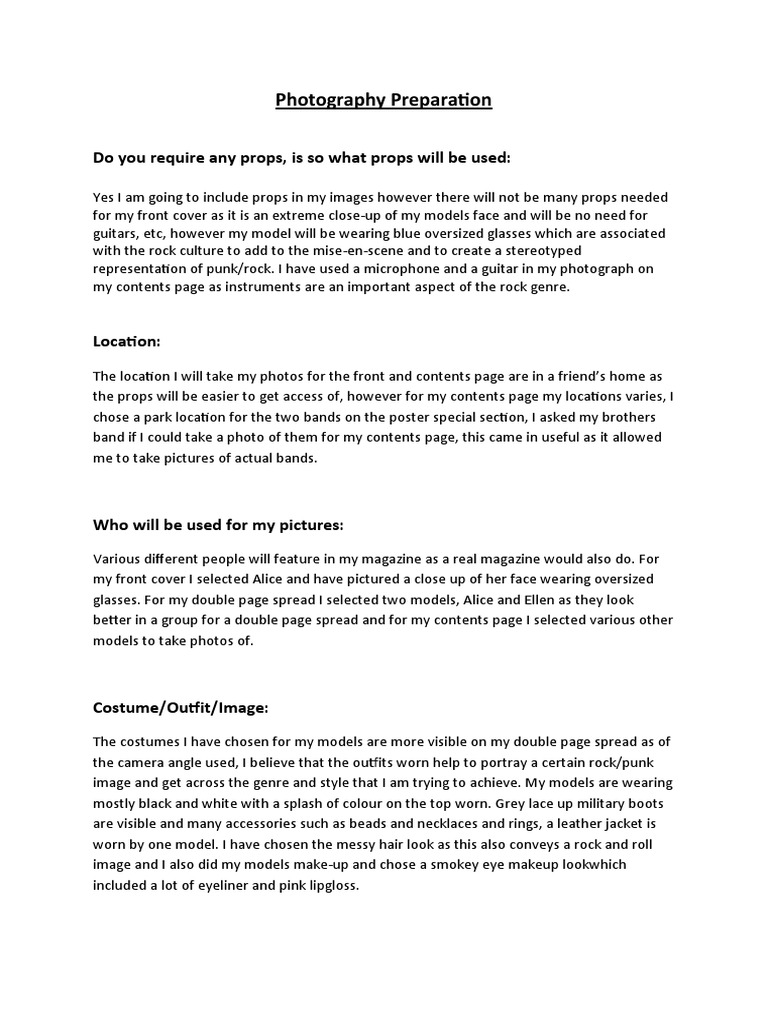 Photography Preparation

Do you require any props, is so what props will be used:

Yes I am going to include props in my images however there will not be many props needed for my front cover as it is an extreme close-up of my models face and will be no need for guitars, etc, however my model will be wearing blue oversized glasses which are associated with the rock culture to add to the mise-en-scene and to create a stereotyped representation of punk/rock. I have used a microphone and a guitar in my photograph on my contents page as instruments are an important aspect of the rock genre.

Location:

The location I will take my photos for the front and contents page are in a friend's home as the props will be easier to get access of, however for my contents page my locations varies, I chose a park location for the two bands on the poster special section, I asked my brothers band if I could take a photo of them for my contents page, this came in useful as it allowed me to take pictures of actual bands.

Who will be used for my pictures:

Various different people will feature in my magazine as a real magazine would also do. For my front cover I selected Alice and have pictured a close up of her face wearing oversized glasses. For my double page spread I selected two models, Alice and Ellen as they look better in a group for a double page spread and for my contents page I selected various other models to take photos of.

Costume/Outfit/Image:

The costumes I have chosen for my models are more visible on my double page spread as of the camera angle used, I believe that the outfits worn help to portray a certain rock/punk image and get across the genre and style that I am trying to achieve. My models are wearing mostly black and white with a splash of colour on the top worn. Grey lace up military boots are visible and many accessories such as beads and necklaces and rings, a leather jacket is worn by one model. I have chosen the messy hair look as this also conveys a rock and roll image and I also did my models make-up and chose a smokey eye makeup lookwhich included a lot of eyeliner and pink lipgloss.